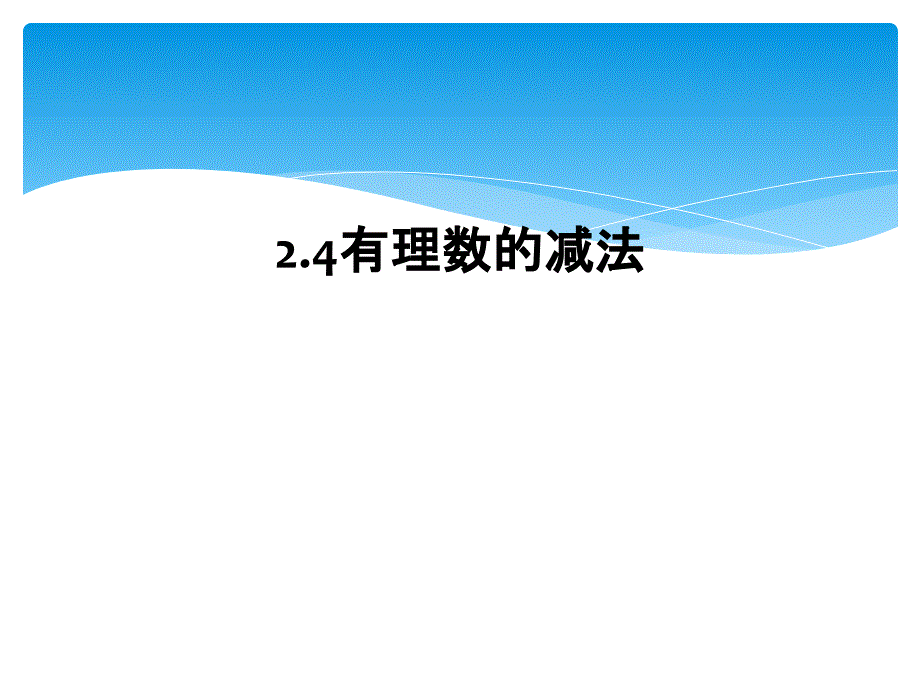 2.4有理数的减法